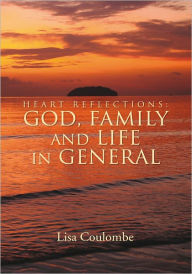 HEART REFLECTIONS:
GOD, FAMILY AND LIFE IN GENERAL

Lisa Coulombe